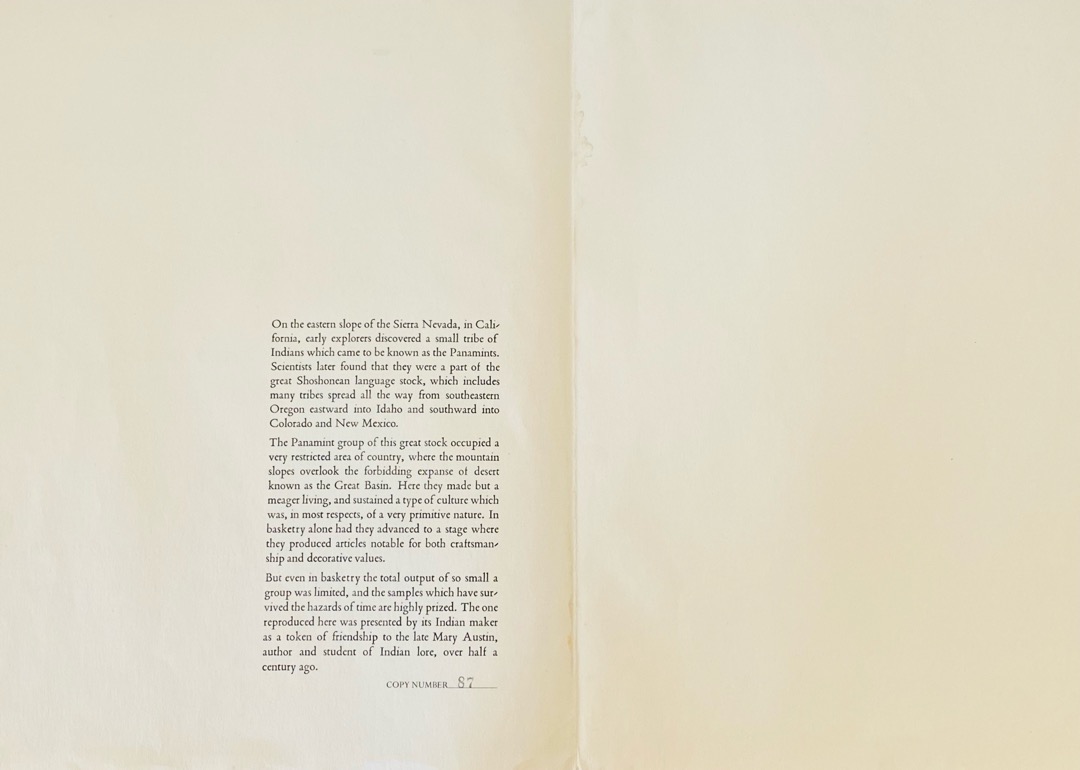 On the eastern slope of the Sierra Nevada, in California, early explorers discovered a small tribe of Indians which came to be known as the Panamints. Scientists later found that they were a part of the great Shoshonean language stock, which includes many tribes spread all the way from southeastern Oregon eastward into Idaho and southward into Colorado and New Mexico.

The Panamint group of this great stock occupied a very restricted area of country, where the mountain slopes overlook the forbidding expanse of desert known as the Great Basin. Here they made but a meager living, and sustained a type of culture which was, in most respects, of a very primitive nature. In basketry alone had they advanced to a stage where they produced articles notable for both craftsmanship and decorative values.

But even in basketry the total output of so small a group was limited, and the samples which have survived the hazards of time are highly prized. The one reproduced here was presented by its Indian maker as a token of friendship to the late Mary Austin, author and student of Indian lore, over half a century ago.

COPY NUMBER 87